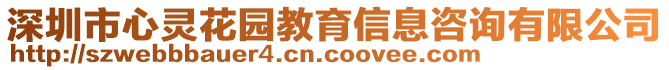 深圳市心灵花园教育信息咨询有限公司
http://szwebbbauer4.cn.coovee.com